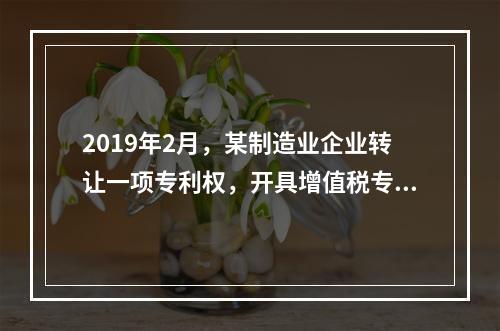 2019年2月，某制造业企业转让一项专利权，开具增值税专...